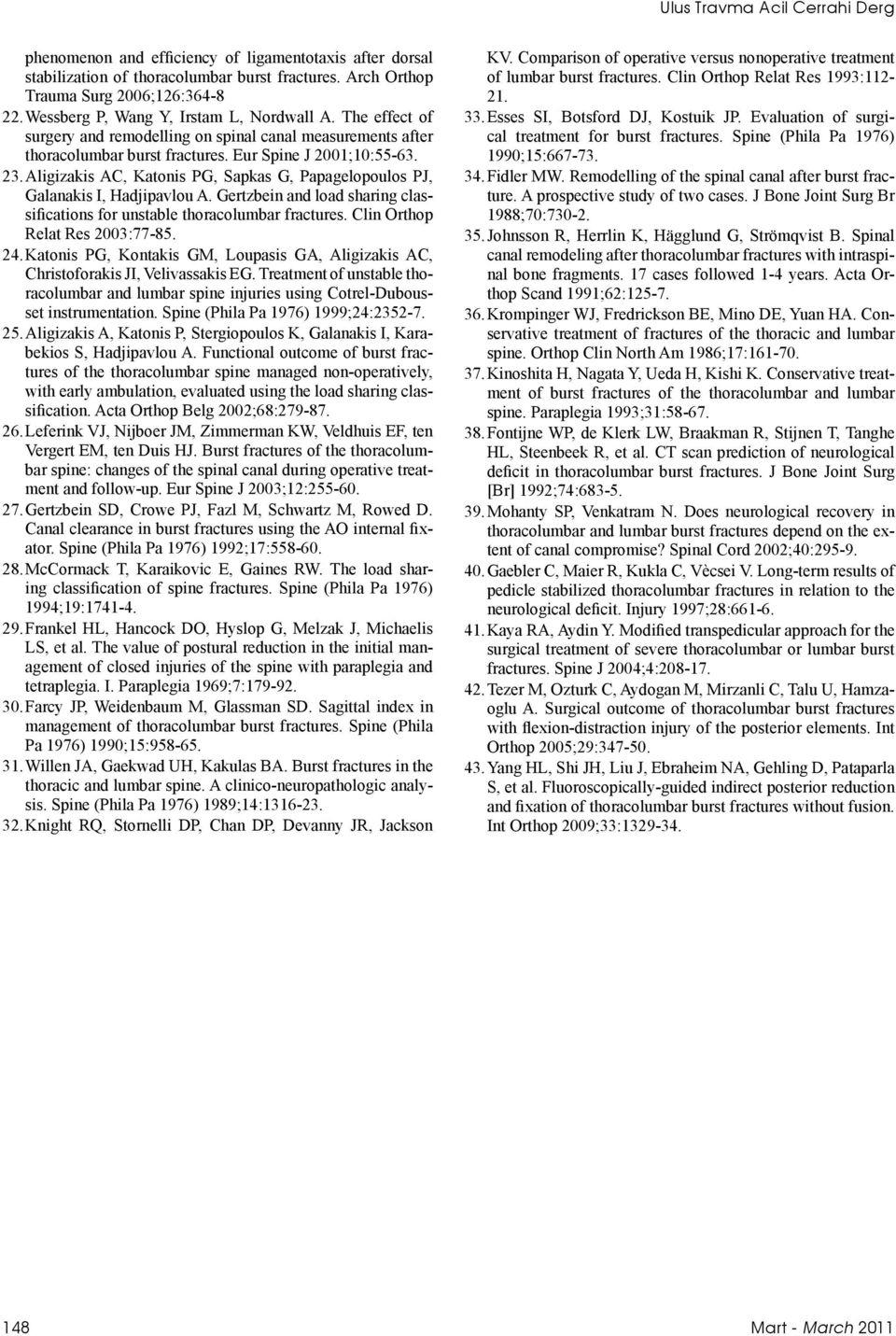 Ulus Travma Acil Cerrahi Derg

phenomenon and efficiency of ligamentotaxis after dorsal stabilization of thoracolumbar burst fractures. Arch Orthop Trauma Surg 2006;126:364-8

22. Wessberg P, Wang Y, Irstam L, Nordwall A. The effect of surgery and remodelling on spinal canal measurements after thoracolumbar burst fractures. Eur Spine J 2001;10:55-63.

23. Aligizakis AC, Katonis PG, Sapkas G, Papagelopoulos PJ, Galanakis I, Hadjipavlou A. Gertzbein and load sharing classifications for unstable thoracolumbar fractures. Clin Orthop Relat Res 2003:77-85.

24. Katonis PG, Kontakis GM, Loupasis GA, Aligizakis AC, Christoforakis JI, Velivassakis EG. Treatment of unstable thoracolumbar and lumbar spine injuries using Cotrel-Dubousset instrumentation. Spine (Phila Pa 1976) 1999;24:2352-7.

25. Aligizakis A, Katonis P, Stergiopoulos K, Galanakis I, Karabekios S, Hadjipavlou A. Functional outcome of burst fractures of the thoracolumbar spine managed non-operatively, with early ambulation, evaluated using the load sharing classification. Acta Orthop Belg 2002;68:279-87.

26. Leferink VJ, Nijboer JM, Zimmerman KW, Veldhuis EF, ten Vergert EM, ten Duis HJ. Burst fractures of the thoracolumbar spine: changes of the spinal canal during operative treatment and follow-up. Eur Spine J 2003;12:255-60.

27. Gertzbein SD, Crowe PJ, Fazl M, Schwartz M, Rowed D. Canal clearance in burst fractures using the AO internal fixator. Spine (Phila Pa 1976) 1992;17:558-60.

28. McCormack T, Karaikovic E, Gaines RW. The load sharing classification of spine fractures. Spine (Phila Pa 1976) 1994;19:1741-4.

29. Frankel HL, Hancock DO, Hyslop G, Melzak J, Michaelis LS, et al. The value of postural reduction in the initial management of closed injuries of the spine with paraplegia and tetraplegia. I. Paraplegia 1969;7:179-92.

30. Farcy JP, Weidenbaum M, Glassman SD. Sagittal index in management of thoracolumbar burst fractures. Spine (Phila Pa 1976) 1990;15:958-65.

31. Willen JA, Gaekwad UH, Kakulas BA. Burst fractures in the thoracic and lumbar spine. A clinico-neuropathologic analysis. Spine (Phila Pa 1976) 1989;14:1316-23.

32. Knight RQ, Stornelli DP, Chan DP, Devanny JR, Jackson KV. Comparison of operative versus nonoperative treatment of lumbar burst fractures. Clin Orthop Relat Res 1993:112-21.

33. Esses SI, Botsford DJ, Kostuik JP. Evaluation of surgical treatment for burst fractures. Spine (Phila Pa 1976) 1990;15:667-73.

34. Fidler MW. Remodelling of the spinal canal after burst fracture. A prospective study of two cases. J Bone Joint Surg Br 1988;70:730-2.

35. Johnsson R, Herrlin K, Hägglund G, Strömqvist B. Spinal canal remodeling after thoracolumbar fractures with intraspinal bone fragments. 17 cases followed 1-4 years. Acta Orthop Scand 1991;62:125-7.

36. Krompinger WJ, Fredrickson BE, Mino DE, Yuan HA. Conservative treatment of fractures of the thoracic and lumbar spine. Orthop Clin North Am 1986;17:161-70.

37. Kinoshita H, Nagata Y, Ueda H, Kishi K. Conservative treatment of burst fractures of the thoracolumbar and lumbar spine. Paraplegia 1993;31:58-67.

38. Fontijne WP, de Klerk LW, Braakman R, Stijnen T, Tanghe HL, Steenbeek R, et al. CT scan prediction of neurological deficit in thoracolumbar burst fractures. J Bone Joint Surg [Br] 1992;74:683-5.

39. Mohanty SP, Venkatram N. Does neurological recovery in thoracolumbar and lumbar burst fractures depend on the extent of canal compromise? Spinal Cord 2002;40:295-9.

40. Gaebler C, Maier R, Kukla C, Vècsei V. Long-term results of pedicle stabilized thoracolumbar fractures in relation to the neurological deficit. Injury 1997;28:661-6.

41. Kaya RA, Aydin Y. Modified transpedicular approach for the surgical treatment of severe thoracolumbar or lumbar burst fractures. Spine J 2004;4:208-17.

42. Tezer M, Ozturk C, Aydogan M, Mirzanli C, Talu U, Hamzaoglu A. Surgical outcome of thoracolumbar burst fractures with flexion-distraction injury of the posterior elements. Int Orthop 2005;29:347-50.

43. Yang HL, Shi JH, Liu J, Ebraheim NA, Gehling D, Pataparla S, et al. Fluoroscopically-guided indirect posterior reduction and fixation of thoracolumbar burst fractures without fusion. Int Orthop 2009;33:1329-34.

148

Mart - March 2011